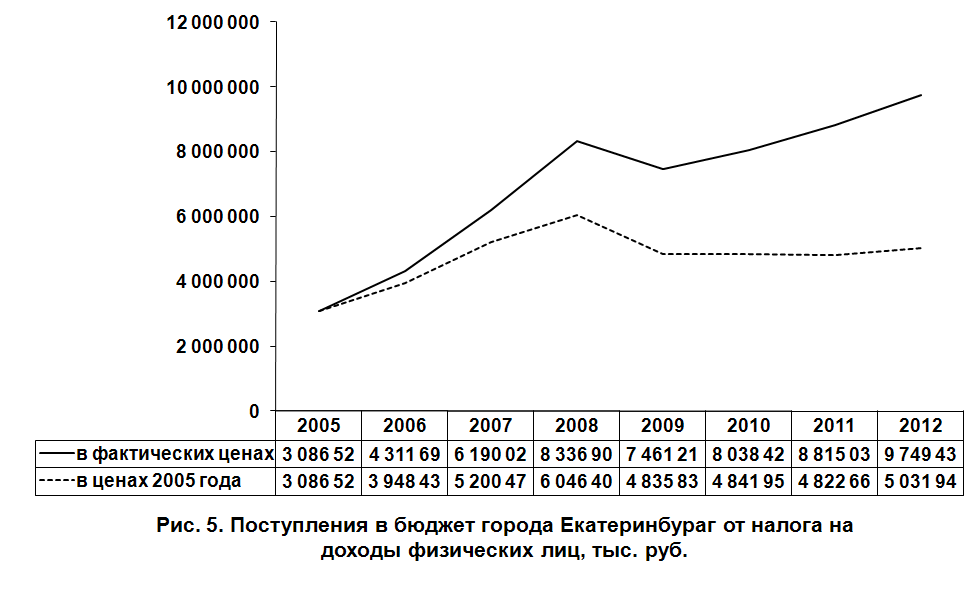 12 000 000
10 000 000
8 000 000
6 000 000
4 000 000
2 000 000
0

| | 2005 | 2006 | 2007 | 2008 | 2009 | 2010 | 2011 | 2012 |
|---|---|---|---|---|---|---|---|---|
| в фактических ценах | 3 086 52 | 4 311 69 | 6 190 02 | 8 336 90 | 7 461 21 | 8 038 42 | 8 815 03 | 9 749 43 |
| в ценах 2005 года | 3 086 52 | 3 948 43 | 5 200 47 | 6 046 40 | 4 835 83 | 4 841 95 | 4 822 66 | 5 031 94 |

Рис. 5. Поступления в бюджет города Екатеринбураг от налога на доходы физических лиц, тыс. руб.